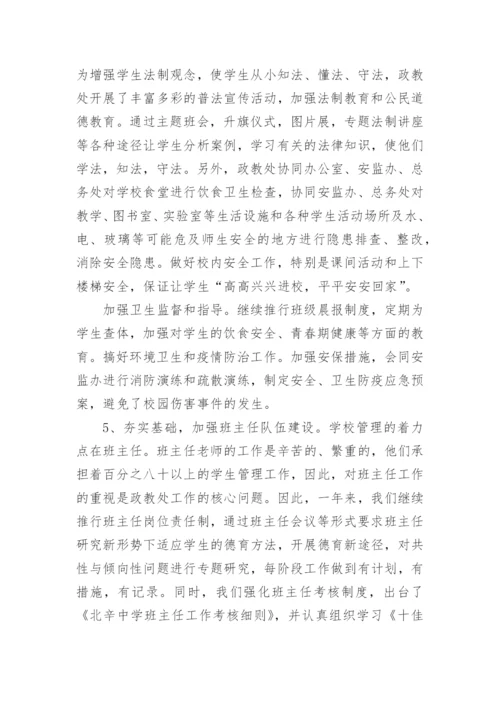 为增强学生法制观念，使学生从小知法、懂法、守法，政教处开展了丰富多彩的普法宣传活动，加强法制教育和公民道德教育。通过主题班会，升旗仪式，图片展，专题法制讲座等各种途径让学生分析案例，学习有关的法律知识，使他们学法，知法，守法。另外，政教处协同办公室、安监办、总务处对学校食堂进行饮食卫生检查，协同安监办、总务处对教学、图书室、实验室等生活设施和各种学生活动场所及水、电、玻璃等可能危及师生安全的地方进行隐患排查、整改，消除安全隐患。做好校内安全工作，特别是课间活动和上下楼梯安全，保证让学生“高高兴兴进校，平平安安回家”。

加强卫生监督和指导。继续推行班级晨报制度，定期为学生查体，加强对学生的饮食安全、青春期健康等方面的教育。搞好环境卫生和疫情防治工作。加强安保措施，会同安监办进行消防演练和疏散演练，制定安全、卫生防疫应急预案，避免了校园伤害事件的发生。

5、夯实基础，加强班主任队伍建设。学校管理的着力点在班主任。班主任老师的工作是辛苦的、繁重的，他们承担着百分之八十以上的学生管理工作，因此，对班主任工作的重视是政教处工作的核心问题。因此，一年来，我们继续推行班主任岗位责任制，通过班主任会议等形式要求班主任研究新形势下适应学生的德育方法，开展德育新途径，对共性与倾向性问题进行专题研究，每阶段工作做到有计划，有措施，有记录。同时，我们强化班主任考核制度，出台了《北辛中学班主任工作考核细则》，并认真组织学习《十佳